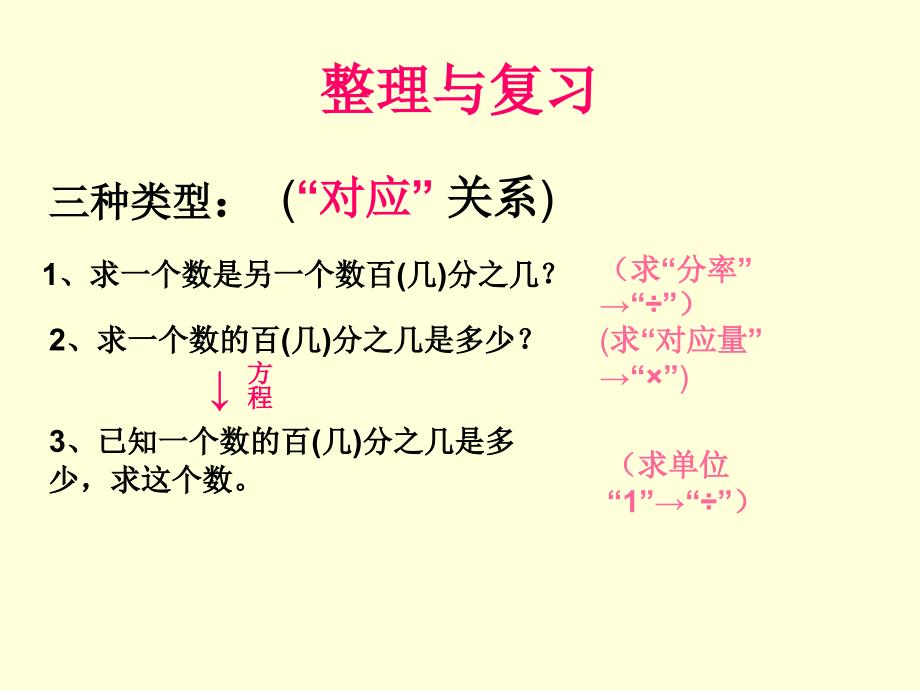 整理与复习

三种类型： (“对应” 关系)

1、求一个数是另一个数百(几)分之几？

（求“分率”→“÷”）

2、求一个数的百(几)分之几是多少？

(求“对应量”→“×”)

↓ 方程

3、已知一个数的百(几)分之几是多少，求这个数。

（求单位“1”→“÷”）